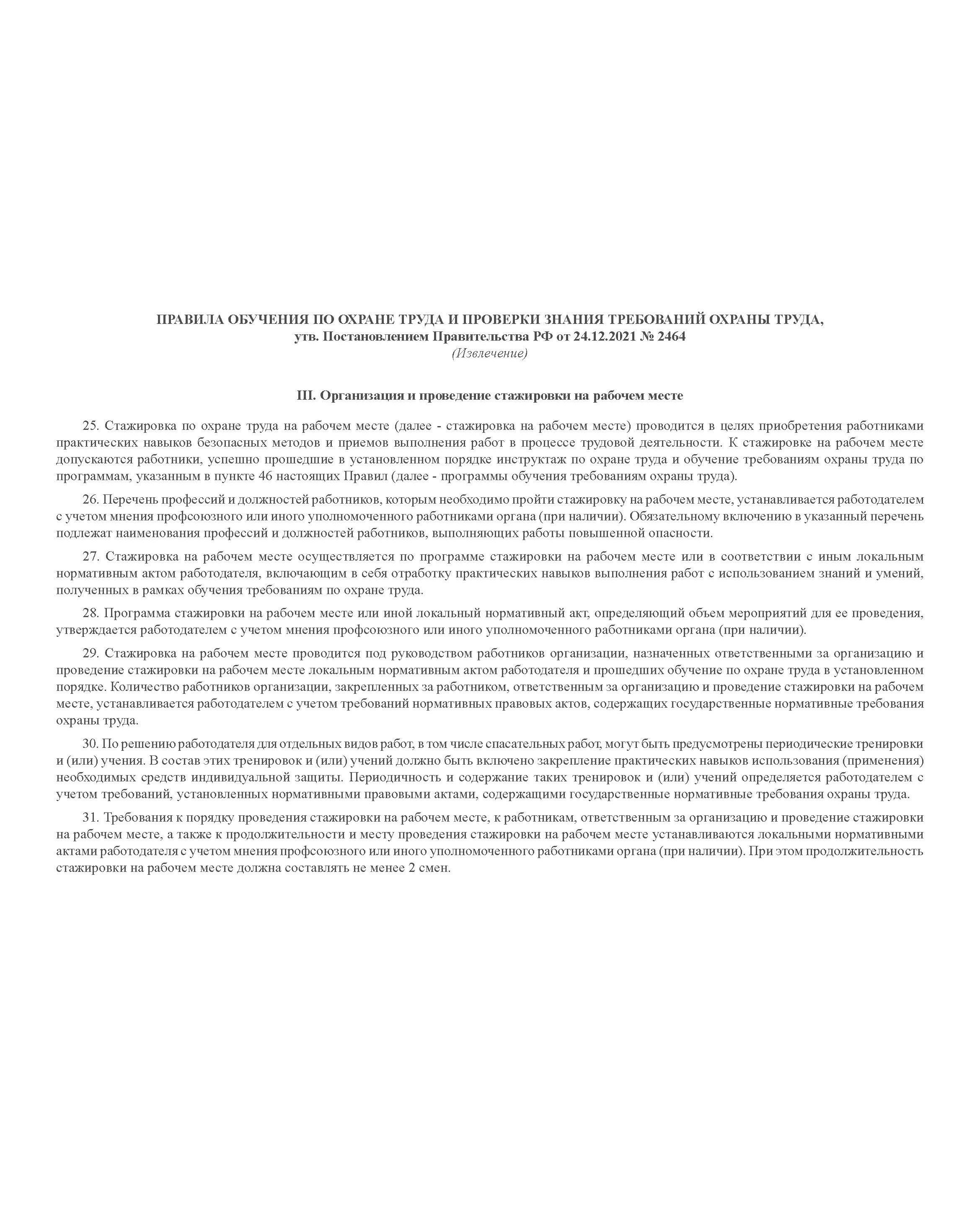 ПРАВИЛА ОБУЧЕНИЯ ПО ОХРАНЕ ТРУДА И ПРОВЕРКИ ЗНАНИЯ ТРЕБОВАНИЙ ОХРАНЫ ТРУДА,
утв. Постановлением Правительства РФ от 24.12.2021 № 2464
(Извлечение)

III. Организация и проведение стажировки на рабочем месте

25. Стажировка по охране труда на рабочем месте (далее - стажировка на рабочем месте) проводится в целях приобретения работниками практических навыков безопасных методов и приемов выполнения работ в процессе трудовой деятельности. К стажировке на рабочем месте допускаются работники, успешно прошедшие в установленном порядке инструктаж по охране труда и обучение требованиям охраны труда по программам, указанным в пункте 46 настоящих Правил (далее - программы обучения требованиям охраны труда).

26. Перечень профессий и должностей работников, которым необходимо пройти стажировку на рабочем месте, устанавливается работодателем с учетом мнения профсоюзного или иного уполномоченного работниками органа (при наличии). Обязательному включению в указанный перечень подлежат наименования профессий и должностей работников, выполняющих работы повышенной опасности.

27. Стажировка на рабочем месте осуществляется по программе стажировки на рабочем месте или в соответствии с иным локальным нормативным актом работодателя, включающим в себя отработку практических навыков выполнения работ с использованием знаний и умений, полученных в рамках обучения требованиям по охране труда.

28. Программа стажировки на рабочем месте или иной локальный нормативный акт, определяющий объем мероприятий для ее проведения, утверждается работодателем с учетом мнения профсоюзного или иного уполномоченного работниками органа (при наличии).

29. Стажировка на рабочем месте проводится под руководством работников организации, назначенных ответственными за организацию и проведение стажировки на рабочем месте локальным нормативным актом работодателя и прошедших обучение по охране труда в установленном порядке. Количество работников организации, закрепленных за работником, ответственным за организацию и проведение стажировки на рабочем месте, устанавливается работодателем с учетом требований нормативных правовых актов, содержащих государственные нормативные требования охраны труда.

30. По решению работодателя для отдельных видов работ, в том числе спасательных работ, могут быть предусмотрены периодические тренировки и (или) учения. В состав этих тренировок и (или) учений должно быть включено закрепление практических навыков использования (применения) необходимых средств индивидуальной защиты. Периодичность и содержание таких тренировок и (или) учений определяется работодателем с учетом требований, установленных нормативными правовыми актами, содержащими государственные нормативные требования охраны труда.

31. Требования к порядку проведения стажировки на рабочем месте, к работникам, ответственным за организацию и проведение стажировки на рабочем месте, а также к продолжительности и месту проведения стажировки на рабочем месте устанавливаются локальными нормативными актами работодателя с учетом мнения профсоюзного или иного уполномоченного работниками органа (при наличии). При этом продолжительность стажировки на рабочем месте должна составлять не менее 2 смен.